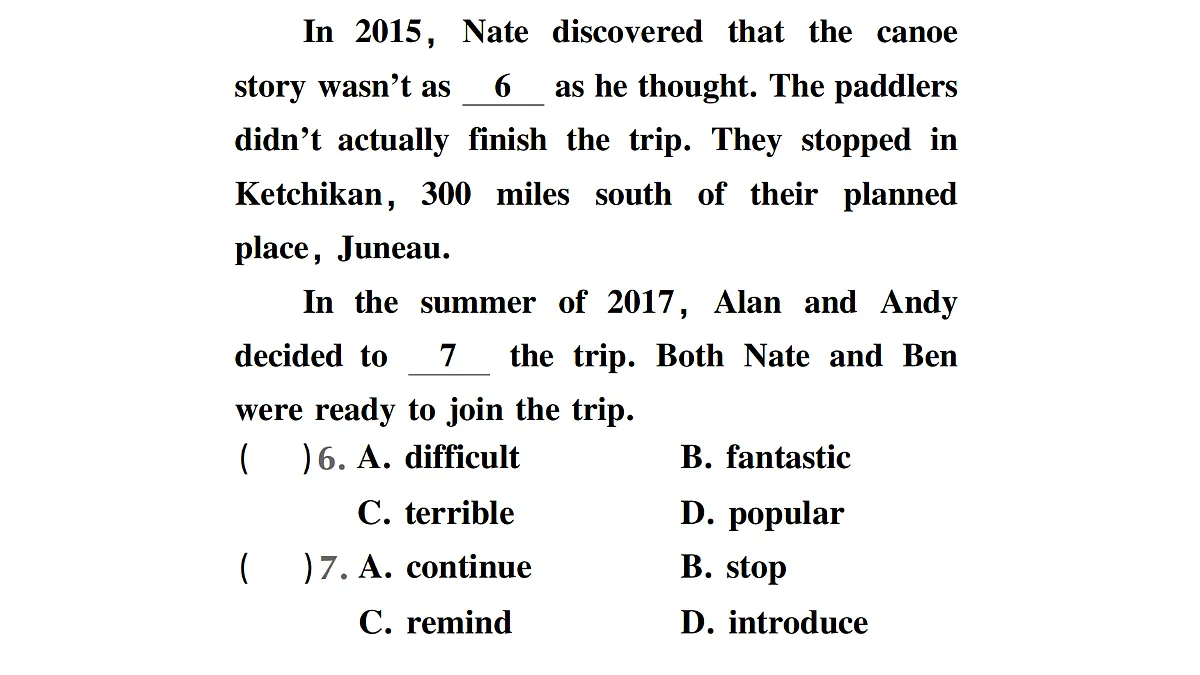 In 2015, Nate discovered that the canoe story wasn't as __6__ as he thought. The paddlers didn't actually finish the trip. They stopped in Ketchikan, 300 miles south of their planned place, Juneau.

In the summer of 2017, Alan and Andy decided to __7__ the trip. Both Nate and Ben were ready to join the trip.

(　)6. A. difficult　B. fantastic
C. terrible　D. popular

(　)7. A. continue　B. stop
C. remind　D. introduce